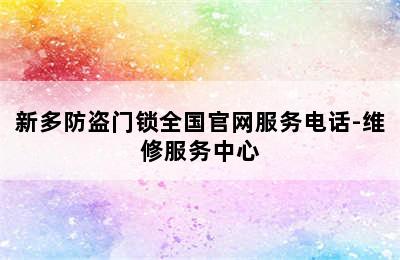 新多防盗门锁全国官网服务电话-维修服务中心